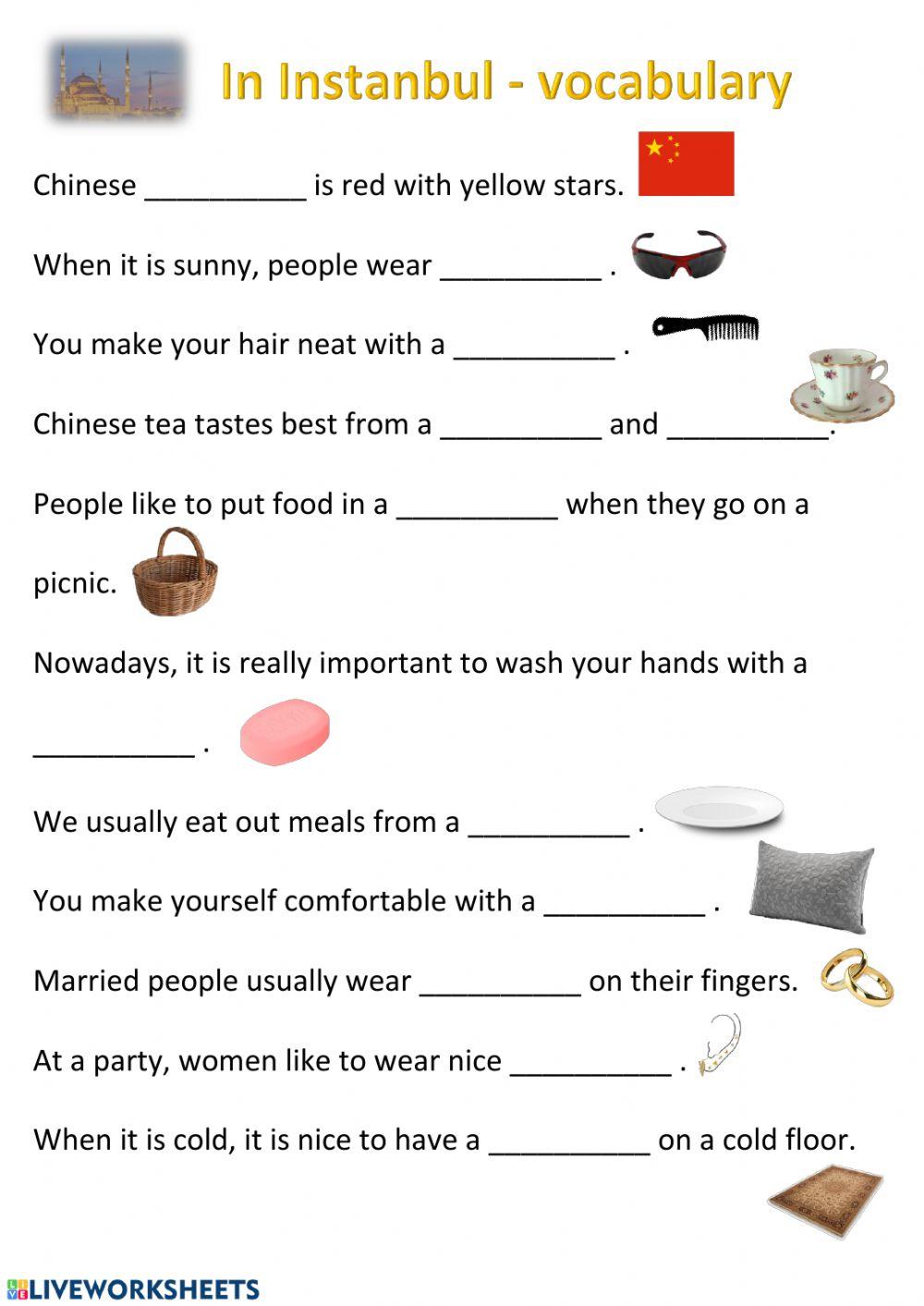 In Instanbul - vocabulary

Chinese __________ is red with yellow stars.

When it is sunny, people wear __________ .

You make your hair neat with a __________ .

Chinese tea tastes best from a __________ and __________.

People like to put food in a __________ when they go on a picnic.

Nowadays, it is really important to wash your hands with a __________ .

We usually eat out meals from a __________ .

You make yourself comfortable with a __________ .

Married people usually wear __________ on their fingers.

At a party, women like to wear nice __________ .

When it is cold, it is nice to have a __________ on a cold floor.

LIVEWORKSHEETS